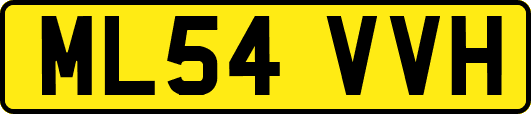 ML54 VVH